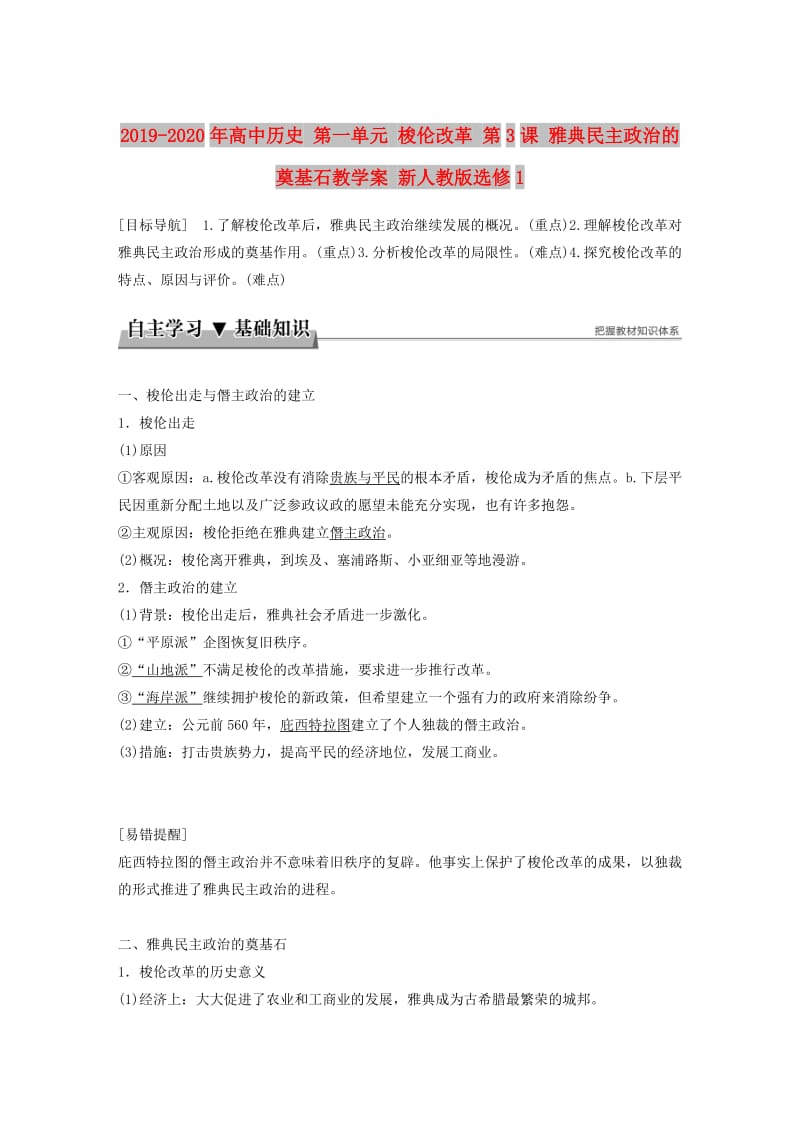 2019-2020年高中历史 第一单元 梭伦改革 第3课 雅典民主政治的奠基石教学案 新人教版选修1

[目标导航] 1.了解梭伦改革后，雅典民主政治继续发展的概况。(重点)2.理解梭伦改革对雅典民主政治形成的奠基作用。(重点)3.分析梭伦改革的局限性。(难点)4.探究梭伦改革的特点、原因与评价。(难点)

自主学习 ▼ 基础知识

把握教材知识体系

一、梭伦出走与僭主政治的建立

1．梭伦出走

(1)原因

①客观原因：a.梭伦改革没有消除贵族与平民的根本矛盾，梭伦成为矛盾的焦点。b.下层平民因重新分配土地以及广泛参政议政的愿望未能充分实现，也有许多抱怨。

②主观原因：梭伦拒绝在雅典建立僭主政治。

(2)概况：梭伦离开雅典，到埃及、塞浦路斯、小亚细亚等地漫游。

2．僭主政治的建立

(1)背景：梭伦出走后，雅典社会矛盾进一步激化。

①“平原派”企图恢复旧秩序。

②“山地派”不满足梭伦的改革措施，要求进一步推行改革。

③“海岸派”继续拥护梭伦的新政策，但希望建立一个强有力的政府来消除纷争。

(2)建立：公元前560年，庇西特拉图建立了个人独裁的僭主政治。

(3)措施：打击贵族势力，提高平民的经济地位，发展工商业。

[易错提醒]

庇西特拉图的僭主政治并不意味着旧秩序的复辟。他事实上保护了梭伦改革的成果，以独裁的形式推进了雅典民主政治的进程。

二、雅典民主政治的奠基石

1．梭伦改革的历史意义

(1)经济上：大大促进了农业和工商业的发展，雅典成为古希腊最繁荣的城邦。